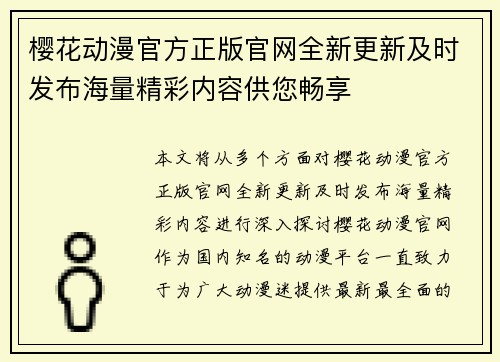 樱花动漫官方正版官网全新更新及时发布海量精彩内容供您畅享

本文将从多个方面对樱花动漫官方正版官网全新更新及时发布海量精彩内容进行深入探讨樱花动漫官网作为国内知名的动漫平台一直致力于为广大动漫迷提供最新最全面的